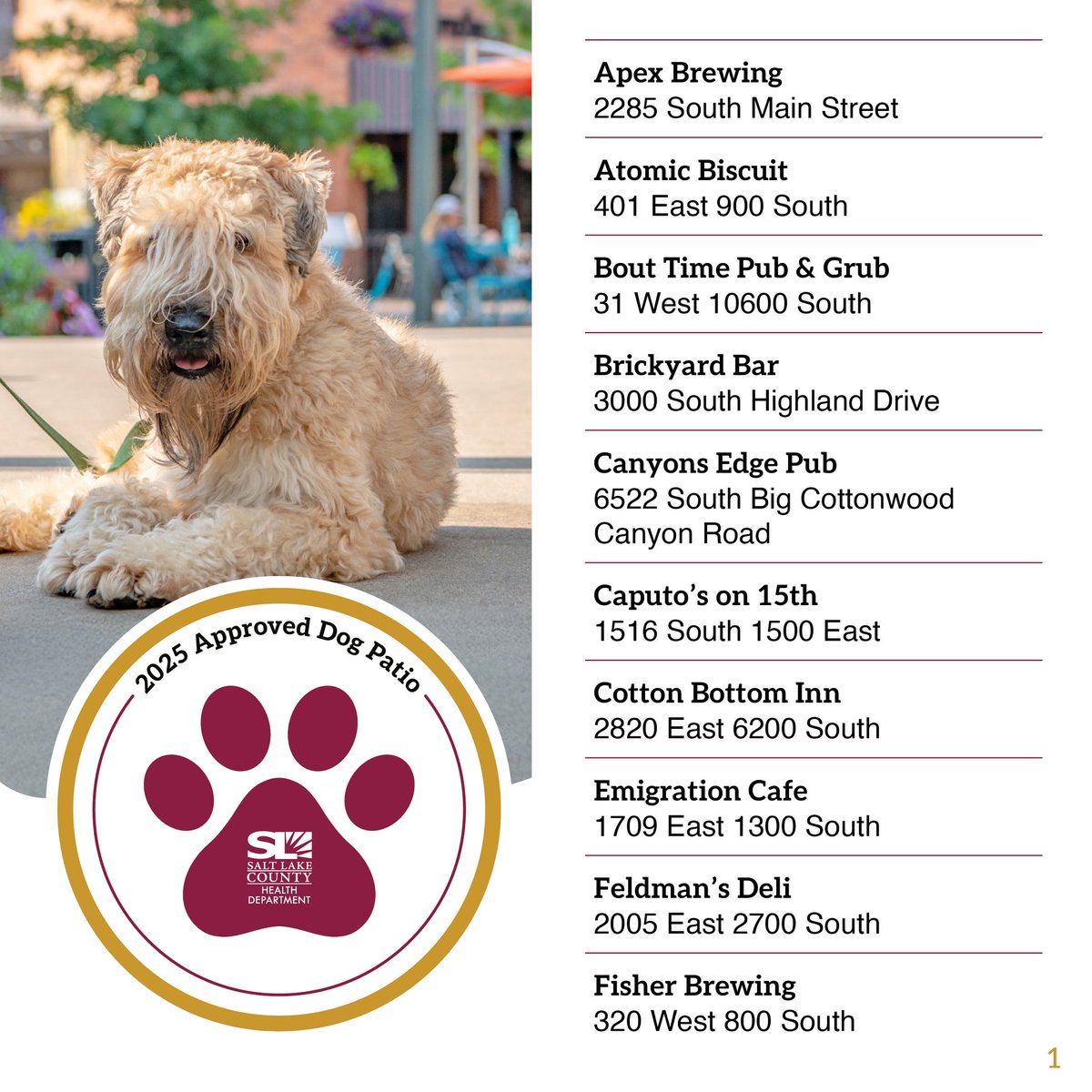 2025 Approved Dog Patio

SL
SALT LAKE COUNTY
HEALTH DEPARTMENT

Apex Brewing
2285 South Main Street

Atomic Biscuit
401 East 900 South

Bout Time Pub & Grub
31 West 10600 South

Brickyard Bar
3000 South Highland Drive

Canyons Edge Pub
6522 South Big Cottonwood Canyon Road

Caputo's on 15th
1516 South 1500 East

Cotton Bottom Inn
2820 East 6200 South

Emigration Cafe
1709 East 1300 South

Feldman's Deli
2005 East 2700 South

Fisher Brewing
320 West 800 South

1